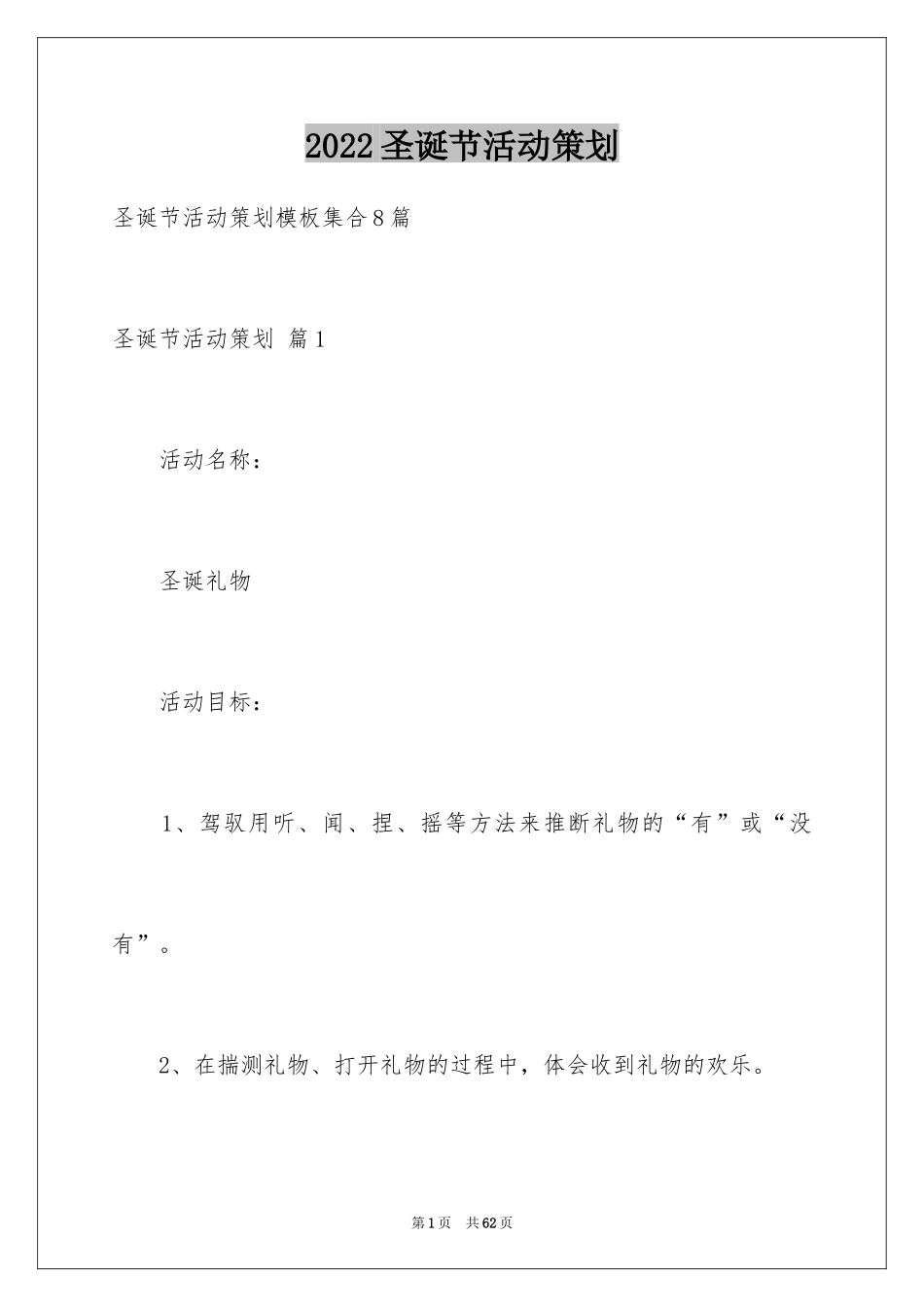 2022圣诞节活动策划

圣诞节活动策划模板集合8篇

圣诞节活动策划 篇1

活动名称：

圣诞礼物

活动目标：

1、驾驭用听、闻、捏、摇等方法来推断礼物的“有”或“没有”。

2、在揣测礼物、打开礼物的过程中，体会收到礼物的欢乐。

第1页 共62页